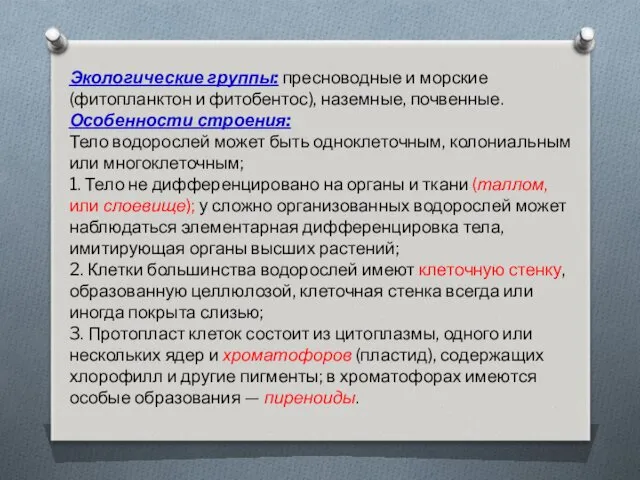 Экологические группы: пресноводные и морские (фитопланктон и фитобентос), наземные, почвенные.
Особенности строения:
Тело водорослей может быть одноклеточным, колониальным или многоклеточным;
1. Тело не дифференцировано на органы и ткани (таллом, или слоевище); у сложно организованных водорослей может наблюдаться элементарная дифференцировка тела, имитирующая органы высших растений;
2. Клетки большинства водорослей имеют клеточную стенку, образованную целлюлозой, клеточная стенка всегда или иногда покрыта слизью;
3. Протопласт клеток состоит из цитоплазмы, одного или нескольких ядер и хроматофоров (пластид), содержащих хлорофилл и другие пигменты; в хроматофорах имеются особые образования — пиреноиды.